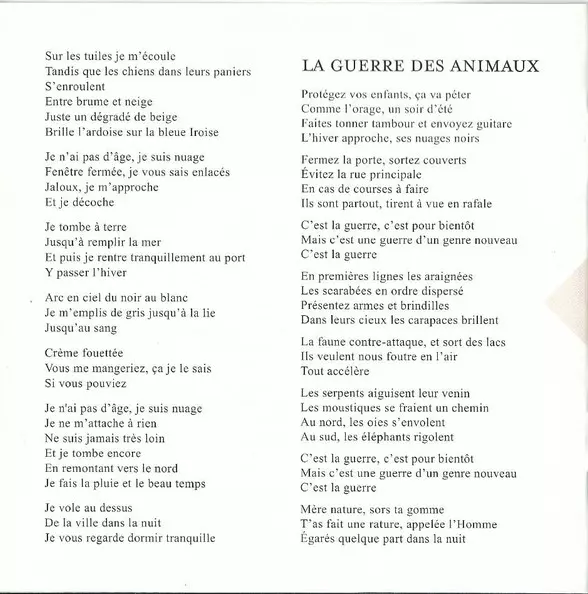 Sur les tuiles je m'écoule
Tandis que les chiens dans leurs paniers
S'enroulent
Entre brume et neige
Juste un dégradé de beige
Brille l'ardoise sur la bleue Iroise

Je n'ai pas d'âge, je suis nuage
Fenêtre fermée, je vous sais enlacés
Jaloux, je m'approche
Et je décoche

Je tombe à terre
Jusqu'à remplir la mer
Et puis je rentre tranquillement au port
Y passer l'hiver

Arc en ciel du noir au blanc
Je m'emplis de gris jusqu'à la lie
Jusqu'au sang

Crème fouettée
Vous me mangeriez, ça je le sais
Si vous pouviez

Je n'ai pas d'âge, je suis nuage
Je ne m'attache à rien
Ne suis jamais très loin
Et je tombe encore
En remontant vers le nord
Je fais la pluie et le beau temps

Je vole au dessus
De la ville dans la nuit
Je vous regarde dormir tranquille

LA GUERRE DES ANIMAUX

Protégez vos enfants, ça va péter
Comme l'orage, un soir d'été
Faites tonner tambour et envoyez guitare
L'hiver approche, ses nuages noirs

Fermez la porte, sortez couverts
Évitez la rue principale
En cas de courses à faire
Ils sont partout, tirent à vue en rafale

C'est la guerre, c'est pour bientôt
Mais c'est une guerre d'un genre nouveau
C'est la guerre

En premières lignes les araignées
Les scarabées en ordre dispersé
Présentez armes et brindilles
Dans leurs cieux les carapaces brillent

La faune contre-attaque, et sort des lacs
Ils veulent nous foutre en l'air
Tout accélère

Les serpents aiguisent leur venin
Les moustiques se fraient un chemin
Au nord, les oies s'envolent
Au sud, les éléphants rigolent

C'est la guerre, c'est pour bientôt
Mais c'est une guerre d'un genre nouveau
C'est la guerre

Mère nature, sors ta gomme
T'as fait une rature, appelée l'Homme
Égarés quelque part dans la nuit